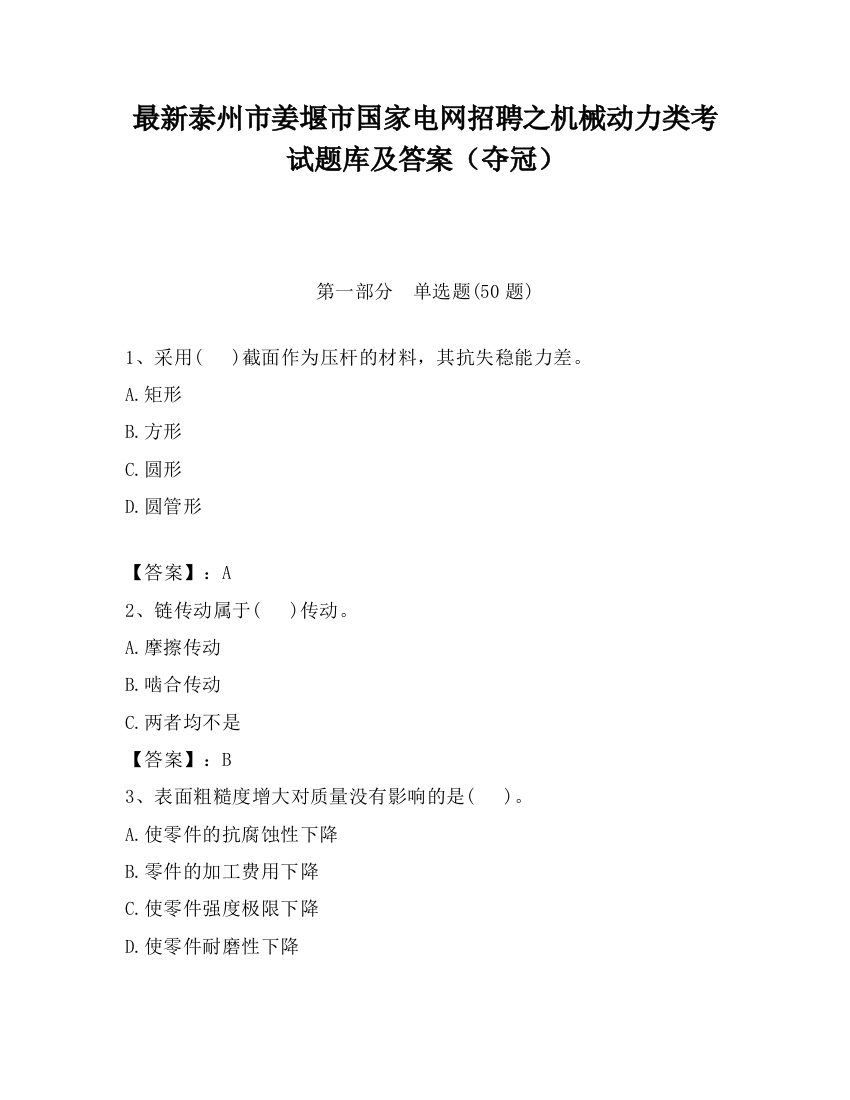 最新泰州市姜堰市国家电网招聘之机械动力类考试题库及答案（夺冠）

第一部分　单选题(50 题)

1、采用(　　)截面作为压杆的材料，其抗失稳能力差。

A.矩形

B.方形

C.圆形

D.圆管形

【答案】：A

2、链传动属于(　　)传动。

A.摩擦传动

B.啮合传动

C.两者均不是

【答案】：B

3、表面粗糙度增大对质量没有影响的是(　　)。

A.使零件的抗腐蚀性下降

B.零件的加工费用下降

C.使零件强度极限下降

D.使零件耐磨性下降